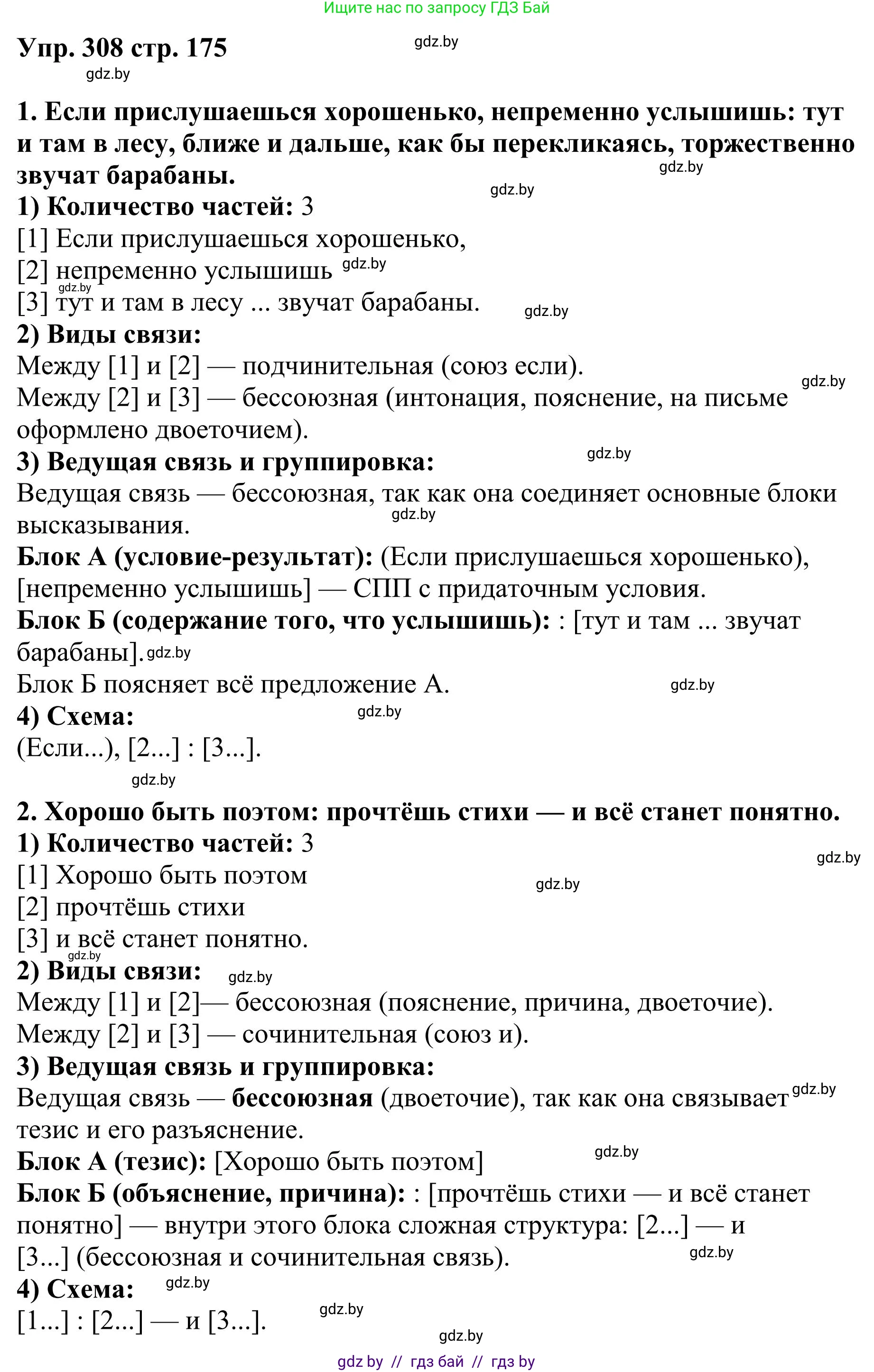 Ищите нас по запросу ГДЗ Бай

Упр. 308 стр. 175 gdz.by

gdz.by

1. Если прислушаешься хорошенько, непременно услышишь: тут и там в лесу, ближе и дальше, как бы перекликаясь, торжественно звучат барабаны. gdz.by

gdz.by

1) Количество частей: 3
[1] Если прислушаешься хорошенько,
[2] непременно услышишь gdz.by
gdz.by
[3] тут и там в лесу ... звучат барабаны. gdz.by

2) Виды связи:
Между [1] и [2] — подчинительная (союз если). gdz.by
Между [2] и [3] — бессоюзная (интонация, пояснение, на письме оформлено двоеточием).

3) Ведущая связь и группировка: gdz.by
Ведущая связь — бессоюзная, так как она соединяет основные блоки высказывания. gdz.by

Блок А (условие-результат): (Если прислушаешься хорошенько), [непременно услышишь] — СПП с придаточным условия.

Блок Б (содержание того, что услышишь): : [тут и там ... звучат барабаны]. gdz.by

Блок Б поясняет всё предложение А. gdz.by

4) Схема: gdz.by
(Если...), [2...] : [3...].

gdz.by

2. Хорошо быть поэтом: прочтёшь стихи — и всё станет понятно.
1) Количество частей: 3 gdz.by
[1] Хорошо быть поэтом gdz.by
[2] прочтёшь стихи
[3] и всё станет понятно.
gdz.by
2) Виды связи: gdz.by
Между [1] и [2]— бессоюзная (пояснение, причина, двоеточие).
Между [2] и [3] — сочинительная (союз и).

3) Ведущая связь и группировка:
Ведущая связь — бессоюзная (двоеточие), так как она связывает gdz.by тезис и его разъяснение.

Блок А (тезис): [Хорошо быть поэтом] gdz.by

Блок Б (объяснение, причина): : [прочтёшь стихи — и всё станет понятно] — внутри этого блока сложная структура: [2...] — и [3...] (бессоюзная и сочинительная связь). gdz.by

4) Схема: gdz.by
[1...] : [2...] — и [3...]. gdz.by

gdz.by

gdz by // гдз бай // гдз by